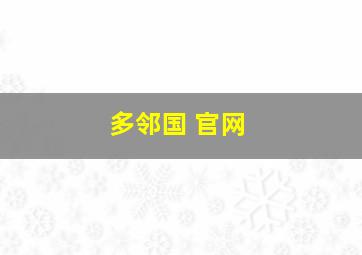 多邻国 官网